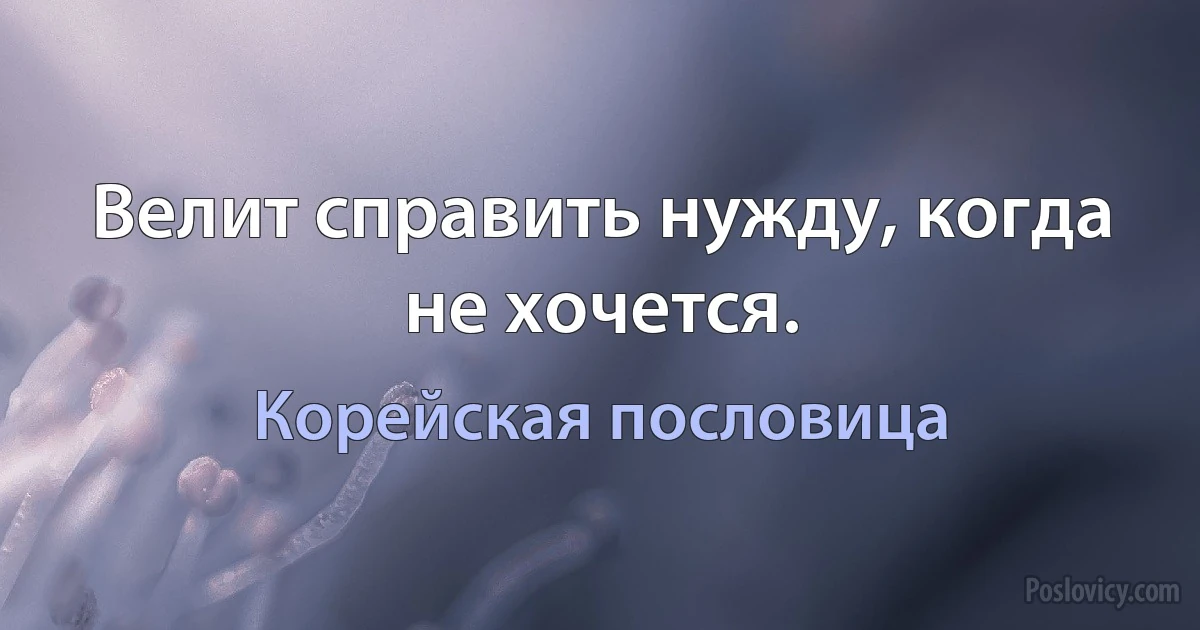 Велит справить нужду, когда не хочется.

Корейская пословица

Poslovicy.com